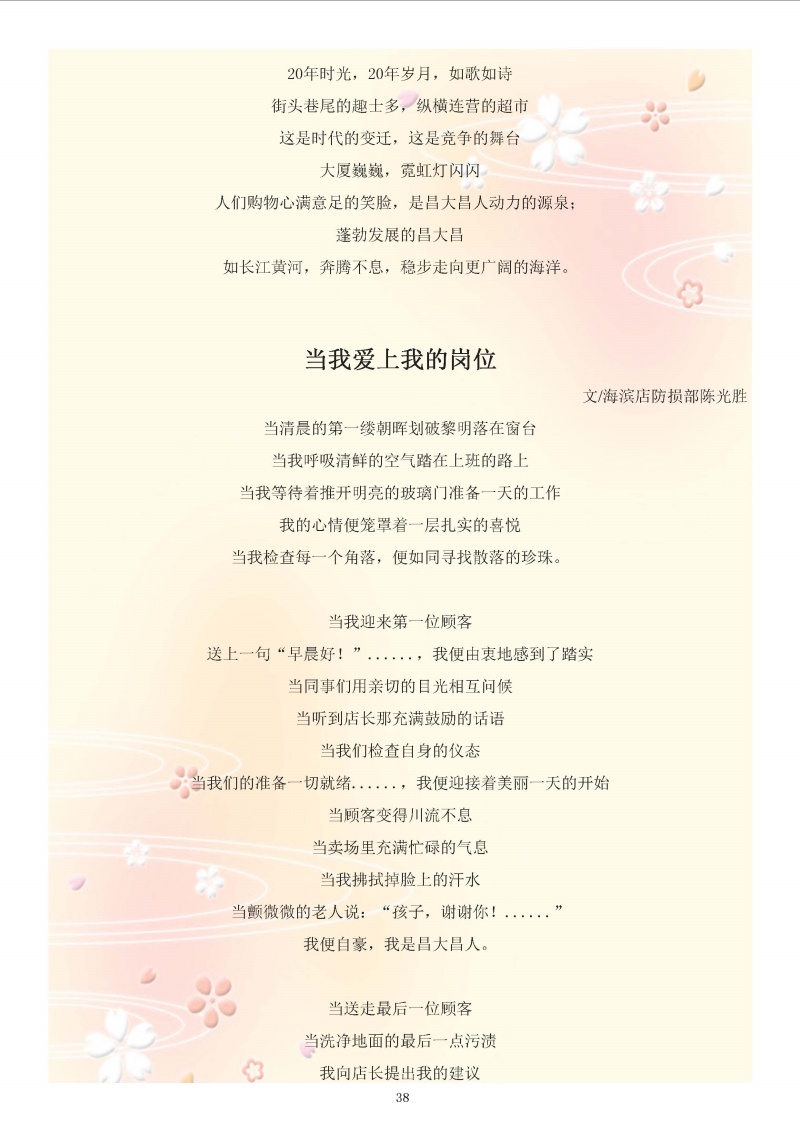 20年时光，20年岁月，如歌如诗
街头巷尾的趣士多，纵横连营的超市
这是时代的变迁，这是竞争的舞台
大厦巍巍，霓虹灯闪闪
人们购物心满意足的笑脸，是昌大昌人动力的源泉；
蓬勃发展的昌大昌
如长江黄河，奔腾不息，稳步走向更广阔的海洋。

当我爱上我的岗位

文/海滨店防损部陈光胜

当清晨的第一缕朝晖划破黎明落在窗台
当我呼吸清鲜的空气踏在上班的路上
当我等待着推开明亮的玻璃门准备一天的工作
我的心情便笼罩着一层扎实的喜悦
当我检查每一个角落，便如同寻找散落的珍珠。

当我迎来第一位顾客
送上一句“早晨好！”......，我便由衷地感到了踏实
当同事们用亲切的目光相互问候
当听到店长那充满鼓励的话语
当我们检查自身的仪态
当我们的准备一切就绪......，我便迎接着美丽一天的开始
当顾客变得川流不息
当卖场里充满忙碌的气息
当我拂拭掉脸上的汗水
当颤微微的老人说：“孩子，谢谢你！......”
我便自豪，我是昌大昌人。

当送走最后一位顾客
当洗净地面的最后一点污渍
我向店长提出我的建议

38